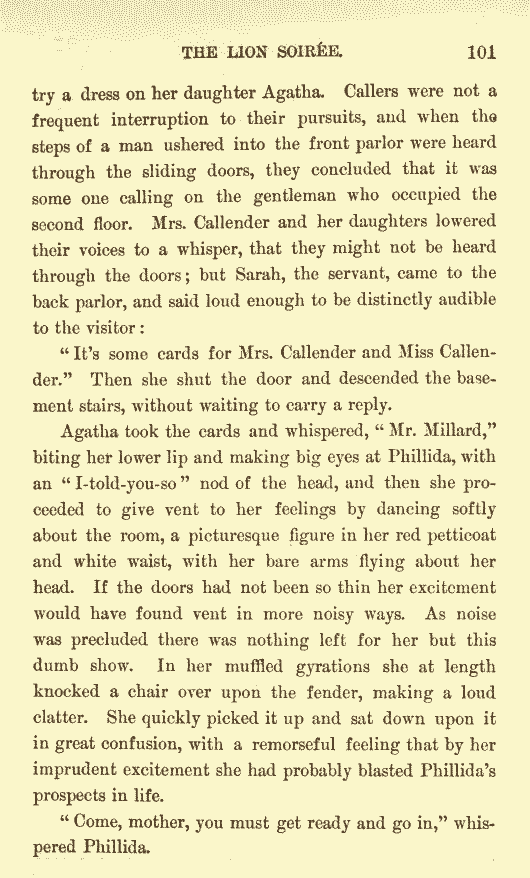 THE LION SOIRÉE. 101

try a dress on her daughter Agatha. Callers were not a frequent interruption to their pursuits, and when the steps of a man ushered into the front parlor were heard through the sliding doors, they concluded that it was some one calling on the gentleman who occupied the second floor. Mrs. Callender and her daughters lowered their voices to a whisper, that they might not be heard through the doors; but Sarah, the servant, came to the back parlor, and said loud enough to be distinctly audible to the visitor:

"It's some cards for Mrs. Callender and Miss Callender." Then she shut the door and descended the basement stairs, without waiting to carry a reply.

Agatha took the cards and whispered, "Mr. Millard," biting her lower lip and making big eyes at Phillida, with an "I-told-you-so" nod of the head, and then she proceeded to give vent to her feelings by dancing softly about the room, a picturesque figure in her red petticoat and white waist, with her bare arms flying about her head. If the doors had not been so thin her excitement would have found vent in more noisy ways. As noise was precluded there was nothing left for her but this dumb show. In her muffled gyrations she at length knocked a chair over upon the fender, making a loud clatter. She quickly picked it up and sat down upon it in great confusion, with a remorseful feeling that by her imprudent excitement she had probably blasted Phillida's prospects in life.

"Come, mother, you must get ready and go in," whispered Phillida.